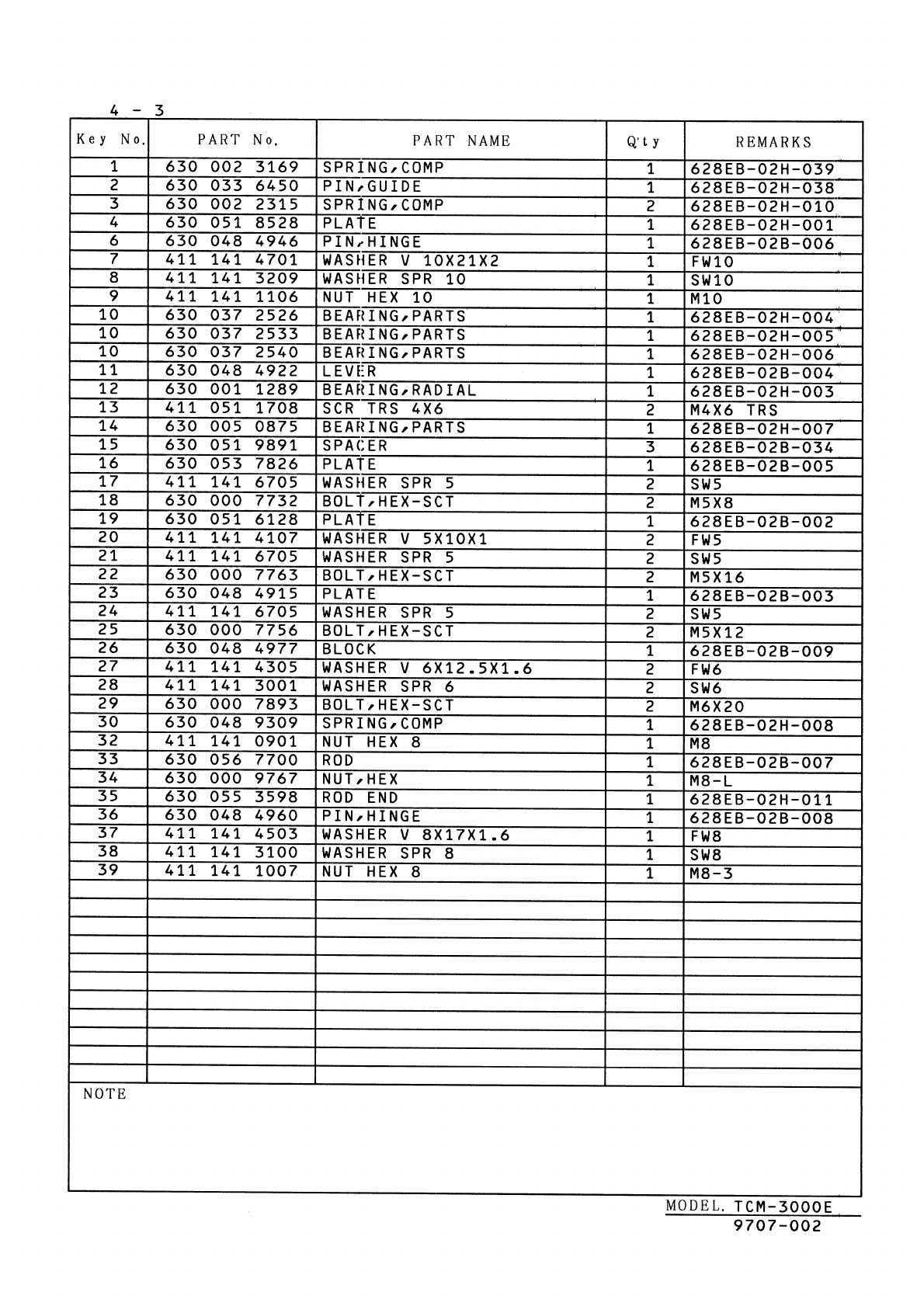 4 - 3

| Key No. | PART No. | PART NAME | Q'ty | REMARKS |
|---|---|---|---|---|
| 1 | 630 002 3169 | SPRING,COMP | 1 | 628EB-02H-039 |
| 2 | 630 033 6450 | PIN,GUIDE | 1 | 628EB-02H-038 |
| 3 | 630 002 2315 | SPRING,COMP | 2 | 628EB-02H-010 |
| 4 | 630 051 8528 | PLATE | 1 | 628EB-02H-001 |
| 6 | 630 048 4946 | PIN,HINGE | 1 | 628EB-02B-006 |
| 7 | 411 141 4701 | WASHER V 10X21X2 | 1 | FW10 |
| 8 | 411 141 3209 | WASHER SPR 10 | 1 | SW10 |
| 9 | 411 141 1106 | NUT HEX 10 | 1 | M10 |
| 10 | 630 037 2526 | BEARING,PARTS | 1 | 628EB-02H-004 |
| 10 | 630 037 2533 | BEARING,PARTS | 1 | 628EB-02H-005 |
| 10 | 630 037 2540 | BEARING,PARTS | 1 | 628EB-02H-006 |
| 11 | 630 048 4922 | LEVER | 1 | 628EB-02B-004 |
| 12 | 630 001 1289 | BEARING,RADIAL | 1 | 628EB-02H-003 |
| 13 | 411 051 1708 | SCR TRS 4X6 | 2 | M4X6 TRS |
| 14 | 630 005 0875 | BEARING,PARTS | 1 | 628EB-02H-007 |
| 15 | 630 051 9891 | SPACER | 3 | 628EB-02B-034 |
| 16 | 630 053 7826 | PLATE | 1 | 628EB-02B-005 |
| 17 | 411 141 6705 | WASHER SPR 5 | 2 | SW5 |
| 18 | 630 000 7732 | BOLT,HEX-SCT | 2 | M5X8 |
| 19 | 630 051 6128 | PLATE | 1 | 628EB-02B-002 |
| 20 | 411 141 4107 | WASHER V 5X10X1 | 2 | FW5 |
| 21 | 411 141 6705 | WASHER SPR 5 | 2 | SW5 |
| 22 | 630 000 7763 | BOLT,HEX-SCT | 2 | M5X16 |
| 23 | 630 048 4915 | PLATE | 1 | 628EB-02B-003 |
| 24 | 411 141 6705 | WASHER SPR 5 | 2 | SW5 |
| 25 | 630 000 7756 | BOLT,HEX-SCT | 2 | M5X12 |
| 26 | 630 048 4977 | BLOCK | 1 | 628EB-02B-009 |
| 27 | 411 141 4305 | WASHER V 6X12.5X1.6 | 2 | FW6 |
| 28 | 411 141 3001 | WASHER SPR 6 | 2 | SW6 |
| 29 | 630 000 7893 | BOLT,HEX-SCT | 2 | M6X20 |
| 30 | 630 048 9309 | SPRING,COMP | 1 | 628EB-02H-008 |
| 32 | 411 141 0901 | NUT HEX 8 | 1 | M8 |
| 33 | 630 056 7700 | ROD | 1 | 628EB-02B-007 |
| 34 | 630 000 9767 | NUT,HEX | 1 | M8-L |
| 35 | 630 055 3598 | ROD END | 1 | 628EB-02H-011 |
| 36 | 630 048 4960 | PIN,HINGE | 1 | 628EB-02B-008 |
| 37 | 411 141 4503 | WASHER V 8X17X1.6 | 1 | FW8 |
| 38 | 411 141 3100 | WASHER SPR 8 | 1 | SW8 |
| 39 | 411 141 1007 | NUT HEX 8 | 1 | M8-3 |

NOTE

MODEL. TCM-3000E
9707-002